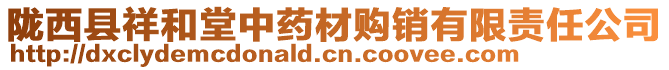 陇西县祥和堂中药材购销有限责任公司
http://dxclydemcdonald.cn.coovee.com